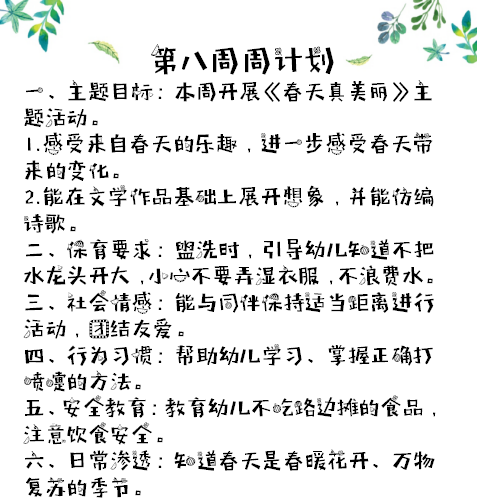 第八周周计划

一、主题目标：本周开展《春天真美丽》主题活动。

1.感受来自春天的乐趣，进一步感受春天带来的变化。

2.能在文学作品基础上展开想象，并能仿编诗歌。

二、保育要求：盥洗时，引导幼儿知道不把水龙头开大，小心不要弄湿衣服，不浪费水。

三、社会情感：能与同伴保持适当距离进行活动，团结友爱。

四、行为习惯：帮助幼儿学习、掌握正确打喷嚏的方法。

五、安全教育：教育幼儿不吃路边摊的食品，注意饮食安全。

六、日常渗透：知道春天是春暖花开、万物复苏的季节。